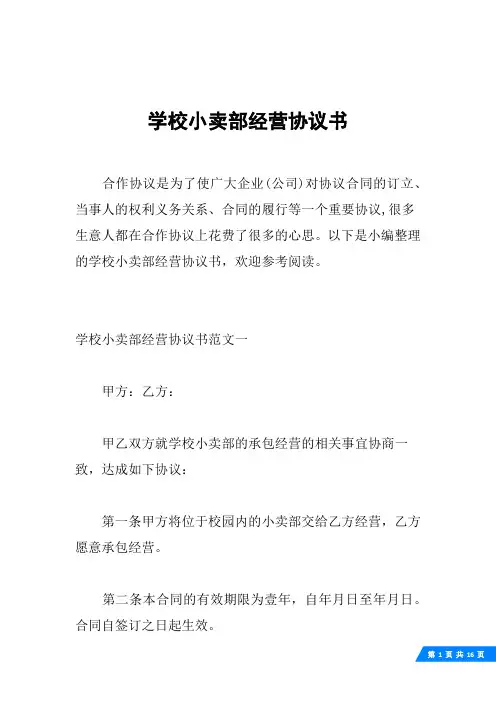 学校小卖部经营协议书

合作协议是为了使广大企业(公司)对协议合同的订立、当事人的权利义务关系、合同的履行等一个重要协议,很多生意人都在合作协议上花费了很多的心思。以下是小编整理的学校小卖部经营协议书，欢迎参考阅读。

学校小卖部经营协议书范文一

甲方：乙方：

甲乙双方就学校小卖部的承包经营的相关事宜协商一致，达成如下协议：

第一条甲方将位于校园内的小卖部交给乙方经营，乙方愿意承包经营。

第二条本合同的有效期限为壹年，自年月日至年月日。合同自签订之日起生效。

第 1 页 共 16 页